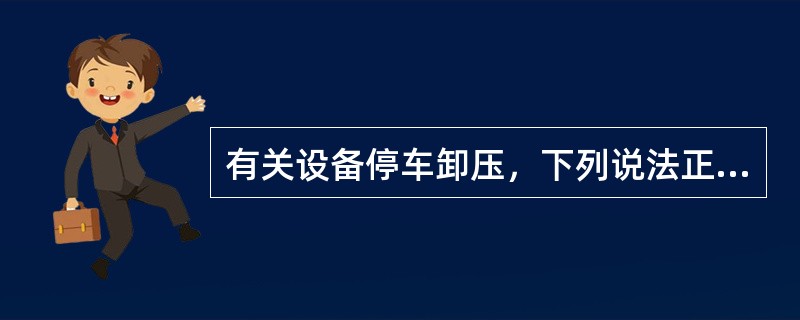 有关设备停车卸压，下列说法正...